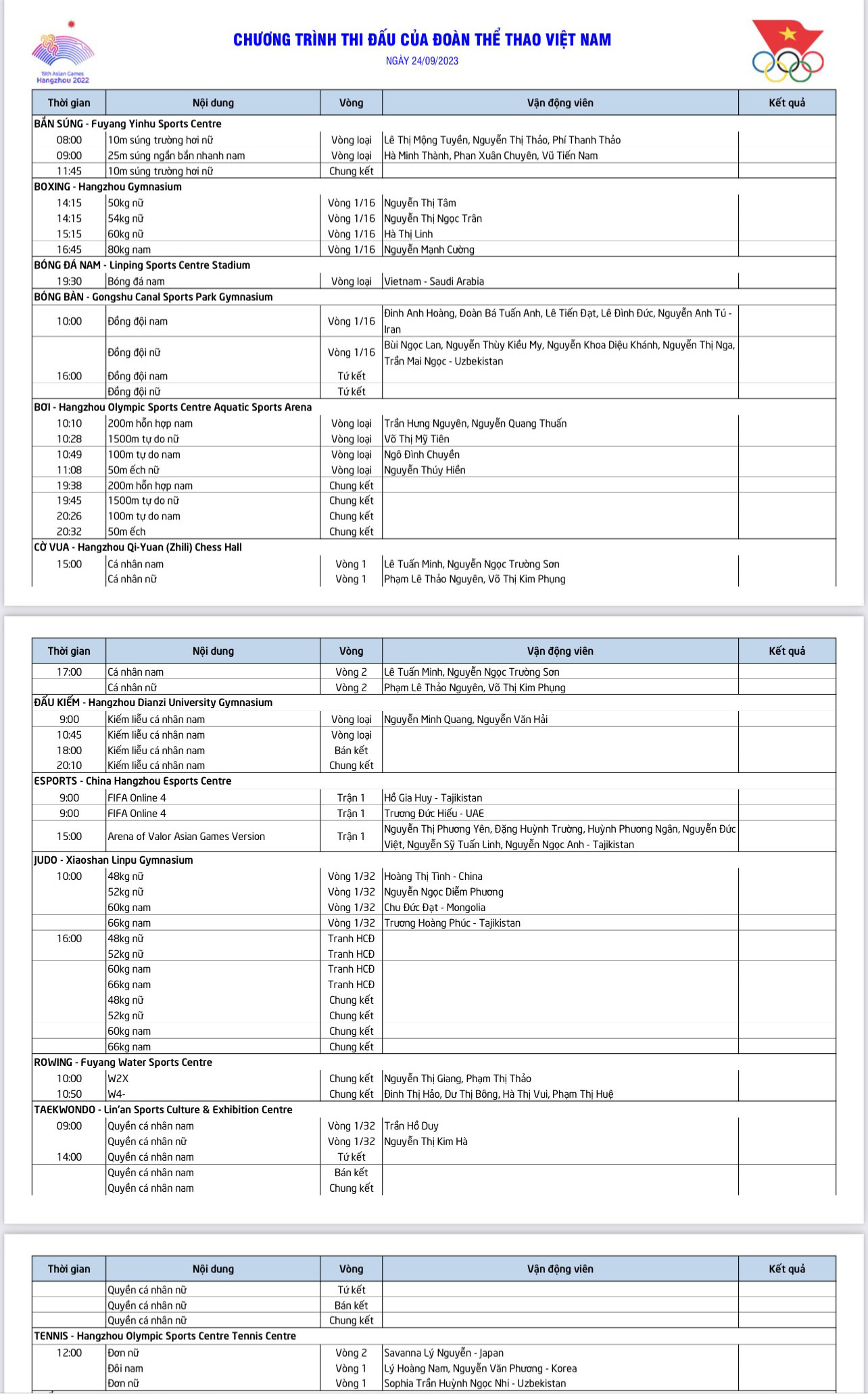 19th Asian Games Hangzhou 2022

CHƯƠNG TRÌNH THI ĐẤU CỦA ĐOÀN THỂ THAO VIỆT NAM
NGÀY 24/09/2023

| Thời gian | Nội dung | Vòng | Vận động viên | Kết quả |
|---|---|---|---|---|
| BẮN SÚNG - Fuyang Yinhu Sports Centre | | | | |
| 08:00 | 10m súng trường hơi nữ | Vòng loại | Lê Thị Mộng Tuyền, Nguyễn Thị Thảo, Phí Thanh Thảo | |
| 09:00 | 25m súng ngắn bắn nhanh nam | Vòng loại | Hà Minh Thành, Phan Xuân Chuyên, Vũ Tiến Nam | |
| 11:45 | 10m súng trường hơi nữ | Chung kết | | |
| BOXING - Hangzhou Gymnasium | | | | |
| 14:15 | 50kg nữ | Vòng 1/16 | Nguyễn Thị Tâm | |
| 14:15 | 54kg nữ | Vòng 1/16 | Nguyễn Thị Ngọc Trân | |
| 15:15 | 60kg nữ | Vòng 1/16 | Hà Thị Linh | |
| 16:45 | 80kg nam | Vòng 1/16 | Nguyễn Mạnh Cường | |
| BÓNG ĐÁ NAM - Linping Sports Centre Stadium | | | | |
| 19:30 | Bóng đá nam | Vòng loại | Vietnam - Saudi Arabia | |
| BÓNG BÀN - Gongshu Canal Sports Park Gymnasium | | | | |
| 10:00 | Đồng đội nam | Vòng 1/16 | Đinh Anh Hoàng, Đoàn Bá Tuấn Anh, Lê Tiến Đạt, Lê Đình Đức, Nguyễn Anh Tú - Iran | |
| | Đồng đội nữ | Vòng 1/16 | Bùi Ngọc Lan, Nguyễn Thùy Kiều My, Nguyễn Khoa Diệu Khánh, Nguyễn Thị Nga, Trần Mai Ngọc - Uzbekistan | |
| 16:00 | Đồng đội nam | Tứ kết | | |
| | Đồng đội nữ | Tứ kết | | |
| BƠI - Hangzhou Olympic Sports Centre Aquatic Sports Arena | | | | |
| 10:10 | 200m hỗn hợp nam | Vòng loại | Trần Hưng Nguyên, Nguyễn Quang Thuấn | |
| 10:28 | 1500m tự do nữ | Vòng loại | Võ Thị Mỹ Tiên | |
| 10:49 | 100m tự do nam | Vòng loại | Ngô Đình Chuyền | |
| 11:08 | 50m ếch nữ | Vòng loại | Nguyễn Thúy Hiền | |
| 19:38 | 200m hỗn hợp nam | Chung kết | | |
| 19:45 | 1500m tự do nữ | Chung kết | | |
| 20:26 | 100m tự do nam | Chung kết | | |
| 20:32 | 50m ếch | Chung kết | | |
| CỜ VUA - Hangzhou Qi-Yuan (Zhili) Chess Hall | | | | |
| 15:00 | Cá nhân nam | Vòng 1 | Lê Tuấn Minh, Nguyễn Ngọc Trường Sơn | |
| | Cá nhân nữ | Vòng 1 | Phạm Lê Thảo Nguyên, Võ Thị Kim Phụng | |

| Thời gian | Nội dung | Vòng | Vận động viên | Kết quả |
|---|---|---|---|---|
| 17:00 | Cá nhân nam | Vòng 2 | Lê Tuấn Minh, Nguyễn Ngọc Trường Sơn | |
| | Cá nhân nữ | Vòng 2 | Phạm Lê Thảo Nguyên, Võ Thị Kim Phụng | |
| ĐẤU KIẾM - Hangzhou Dianzi University Gymnasium | | | | |
| 9:00 | Kiếm liễu cá nhân nam | Vòng loại | Nguyễn Minh Quang, Nguyễn Văn Hải | |
| 10:45 | Kiếm liễu cá nhân nam | Vòng loại | | |
| 18:00 | Kiếm liễu cá nhân nam | Bán kết | | |
| 20:10 | Kiếm liễu cá nhân nam | Chung kết | | |
| ESPORTS - China Hangzhou Esports Centre | | | | |
| 9:00 | FIFA Online 4 | Trận 1 | Hồ Gia Huy - Tajikistan | |
| 9:00 | FIFA Online 4 | Trận 1 | Trương Đức Hiếu - UAE | |
| 15:00 | Arena of Valor Asian Games Version | Trận 1 | Nguyễn Thị Phương Yên, Đặng Huỳnh Trường, Huỳnh Phương Ngân, Nguyễn Đức Việt, Nguyễn Sỹ Tuấn Linh, Nguyễn Ngọc Anh - Tajikistan | |
| JUDO - Xiaoshan Linpu Gymnasium | | | | |
| 10:00 | 48kg nữ | Vòng 1/32 | Hoàng Thị Tình - China | |
| | 52kg nữ | Vòng 1/32 | Nguyễn Ngọc Diễm Phương | |
| | 60kg nam | Vòng 1/32 | Chu Đức Đạt - Mongolia | |
| | 66kg nam | Vòng 1/32 | Trương Hoàng Phúc - Tajikistan | |
| 16:00 | 48kg nữ | Tranh HCĐ | | |
| | 52kg nữ | Tranh HCĐ | | |
| | 60kg nam | Tranh HCĐ | | |
| | 66kg nam | Tranh HCĐ | | |
| | 48kg nữ | Chung kết | | |
| | 52kg nữ | Chung kết | | |
| | 60kg nam | Chung kết | | |
| | 66kg nam | Chung kết | | |
| ROWING - Fuyang Water Sports Centre | | | | |
| 10:00 | W2X | Chung kết | Nguyễn Thị Giang, Phạm Thị Thảo | |
| 10:50 | W4- | Chung kết | Đinh Thị Hảo, Dư Thị Bông, Hà Thị Vui, Phạm Thị Huệ | |
| TAEKWONDO - Lin'an Sports Culture & Exhibition Centre | | | | |
| 09:00 | Quyền cá nhân nam | Vòng 1/32 | Trần Hồ Duy | |
| | Quyền cá nhân nữ | Vòng 1/32 | Nguyễn Thị Kim Hà | |
| 14:00 | Quyền cá nhân nam | Tứ kết | | |
| | Quyền cá nhân nam | Bán kết | | |
| | Quyền cá nhân nam | Chung kết | | |

| Thời gian | Nội dung | Vòng | Vận động viên | Kết quả |
|---|---|---|---|---|
| | Quyền cá nhân nữ | Tứ kết | | |
| | Quyền cá nhân nữ | Bán kết | | |
| | Quyền cá nhân nữ | Chung kết | | |
| TENNIS - Hangzhou Olympic Sports Centre Tennis Centre | | | | |
| 12:00 | Đơn nữ | Vòng 2 | Savanna Lý Nguyễn - Japan | |
| | Đôi nam | Vòng 1 | Lý Hoàng Nam, Nguyễn Văn Phương - Korea | |
| | Đơn nữ | Vòng 1 | Sophia Trần Huỳnh Ngọc Nhi - Uzbekistan | |